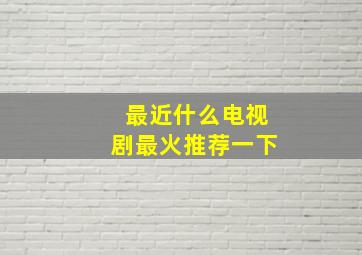 最近什么电视剧最火推荐一下